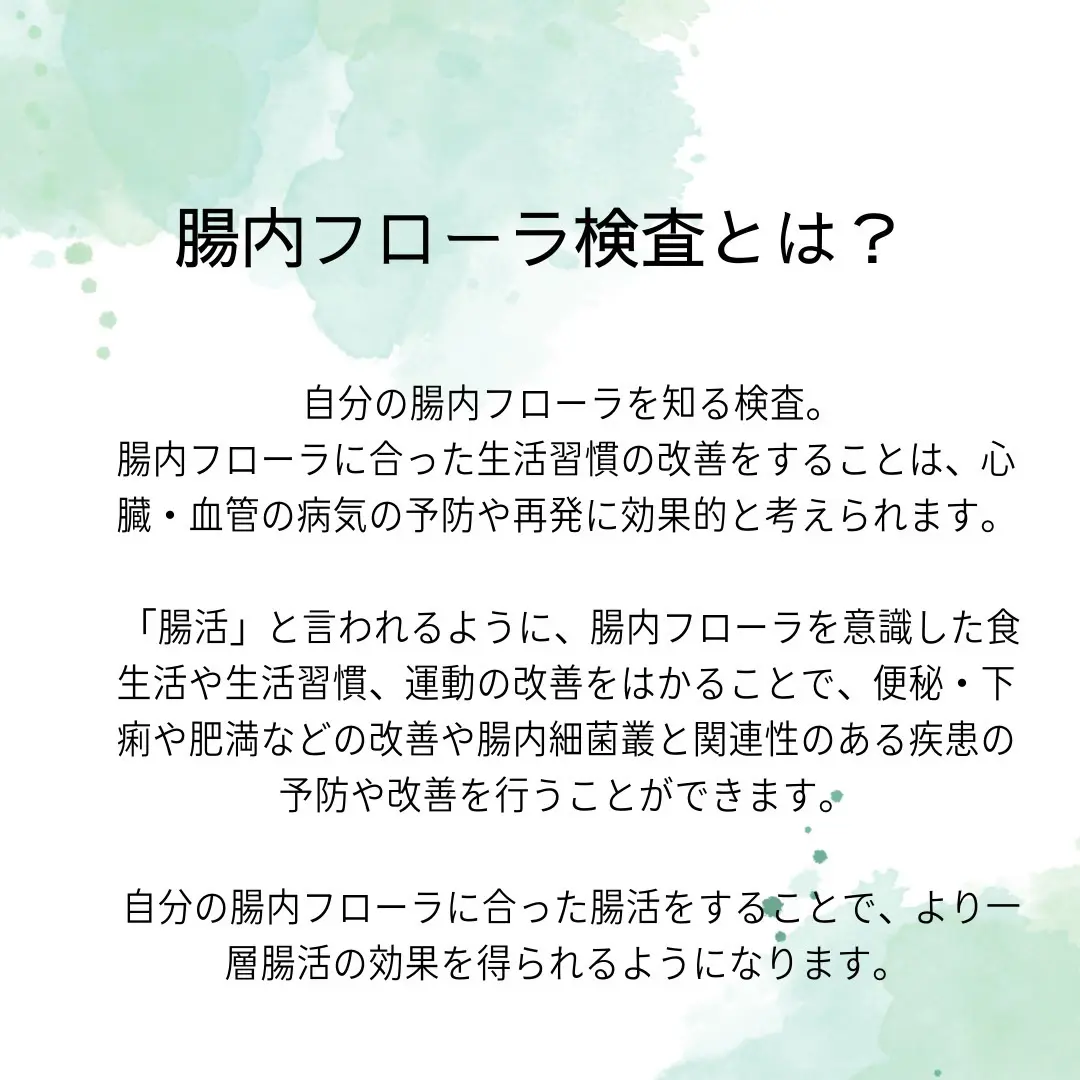 腸内フローラ検査とは？

自分の腸内フローラを知る検査。
腸内フローラに合った生活習慣の改善をすることは、心臓・血管の病気の予防や再発に効果的と考えられます。

「腸活」と言われるように、腸内フローラを意識した食生活や生活習慣、運動の改善をはかることで、便秘・下痢や肥満などの改善や腸内細菌叢と関連性のある疾患の予防や改善を行うことができます。

自分の腸内フローラに合った腸活をすることで、より一層腸活の効果を得られるようになります。